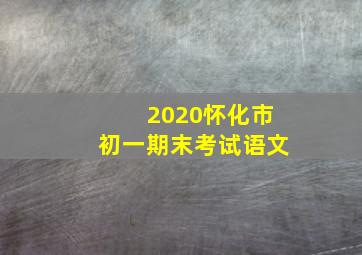 2020怀化市
初一期末考试语文